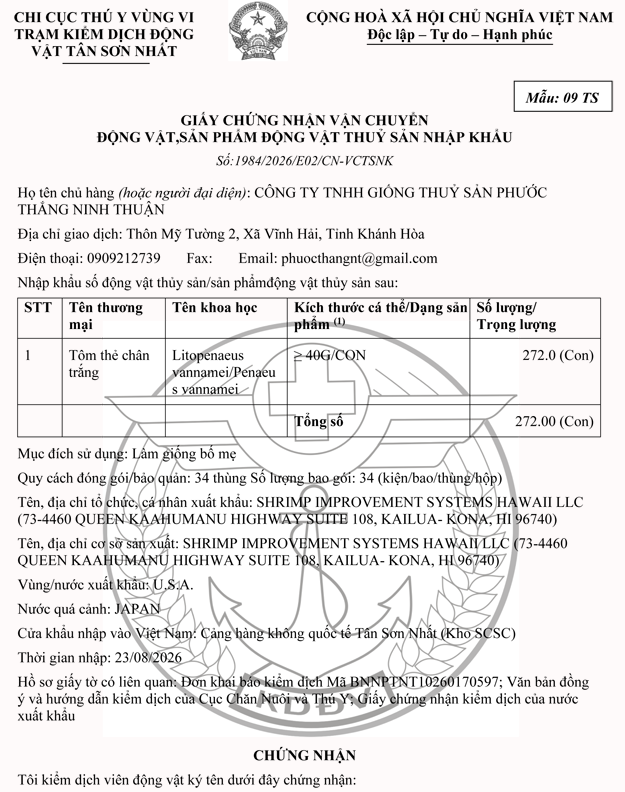 CHI CỤC THÚ Y VÙNG VI
TRẠM KIỂM DỊCH ĐỘNG VẬT TÂN SƠN NHẤT

CỘNG HOÀ XÃ HỘI CHỦ NGHĨA VIỆT NAM
Độc lập – Tự do – Hạnh phúc

Mẫu: 09 TS

GIẤY CHỨNG NHẬN VẬN CHUYỂN
ĐỘNG VẬT,SẢN PHẨM ĐỘNG VẬT THUỶ SẢN NHẬP KHẨU

Số:1984/2026/E02/CN-VCTSNK

Họ tên chủ hàng (hoặc người đại diện): CÔNG TY TNHH GIỐNG THUỶ SẢN PHƯỚC THẮNG NINH THUẬN

Địa chỉ giao dịch: Thôn Mỹ Tường 2, Xã Vĩnh Hải, Tỉnh Khánh Hòa

Điện thoại: 0909212739 Fax: Email: phuocthangnt@gmail.com

Nhập khẩu số động vật thủy sản/sản phẩmđộng vật thủy sản sau:

| STT | Tên thương mại | Tên khoa học | Kích thước cá thể/Dạng sản phẩm $^{(1)}$ | Số lượng/ Trọng lượng |
|---|---|---|---|---|
| 1 | Tôm thẻ chân trắng | Litopenaeus vannamei/Penaeus vannamei | ≥ 40G/CON | 272.0 (Con) |
| | | | Tổng số | 272.00 (Con) |

Mục đích sử dụng: Làm giống bố mẹ

Quy cách đóng gói/bảo quản: 34 thùng Số lượng bao gói: 34 (kiện/bao/thùng/hộp)

Tên, địa chỉ tổ chức, cá nhân xuất khẩu: SHRIMP IMPROVEMENT SYSTEMS HAWAII LLC (73-4460 QUEEN KAAHUMANU HIGHWAY SUITE 108, KAILUA- KONA, HI 96740)

Tên, địa chỉ cơ sở sản xuất: SHRIMP IMPROVEMENT SYSTEMS HAWAII LLC (73-4460 QUEEN KAAHUMANU HIGHWAY SUITE 108, KAILUA- KONA, HI 96740)

Vùng/nước xuất khẩu: U.S.A.

Nước quá cảnh: JAPAN

Cửa khẩu nhập vào Việt Nam: Cảng hàng không quốc tế Tân Sơn Nhất (Kho SCSC)

Thời gian nhập: 23/08/2026

Hồ sơ giấy tờ có liên quan: Đơn khai báo kiểm dịch Mã BNNPTNT10260170597; Văn bản đồng ý và hướng dẫn kiểm dịch của Cục Chăn Nuôi và Thú Y; Giấy chứng nhận kiểm dịch của nước xuất khẩu

CHỨNG NHẬN

Tôi kiểm dịch viên động vật ký tên dưới đây chứng nhận: